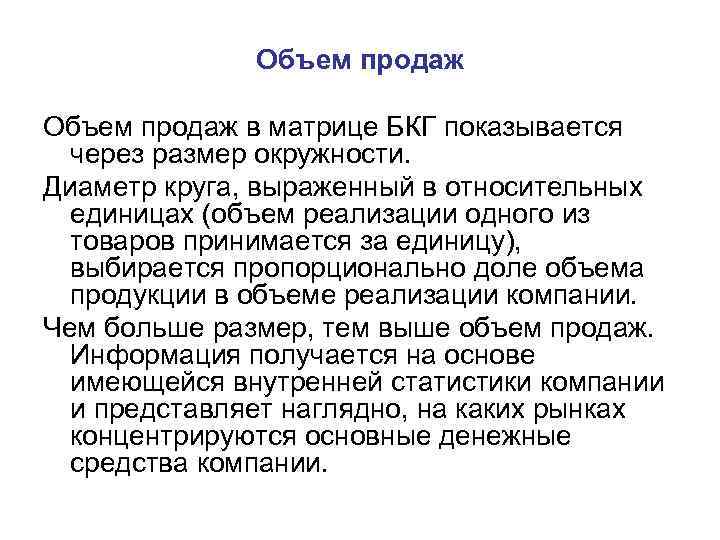 Объем продаж

Объем продаж в матрице БКГ показывается через размер окружности.

Диаметр круга, выраженный в относительных единицах (объем реализации одного из товаров принимается за единицу), выбирается пропорционально доле объема продукции в объеме реализации компании.

Чем больше размер, тем выше объем продаж. Информация получается на основе имеющейся внутренней статистики компании и представляет наглядно, на каких рынках концентрируются основные денежные средства компании.